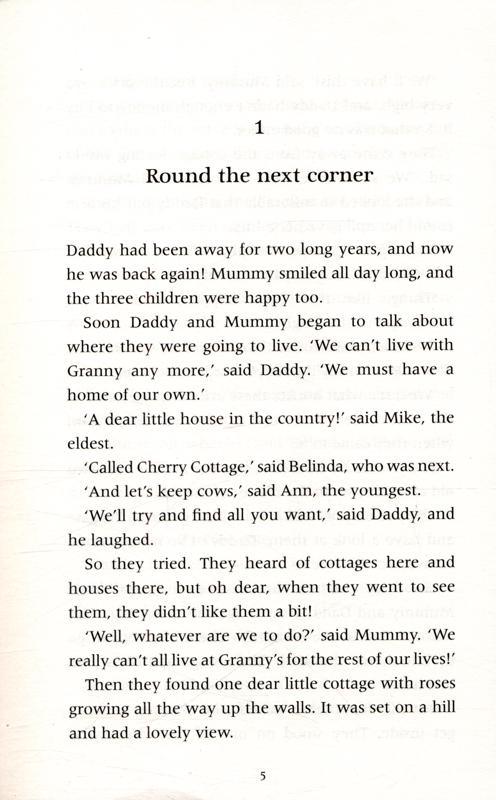 1

Round the next corner

Daddy had been away for two long years, and now he was back again! Mummy smiled all day long, and the three children were happy too.

Soon Daddy and Mummy began to talk about where they were going to live. 'We can't live with Granny any more,' said Daddy. 'We must have a home of our own.'

'A dear little house in the country!' said Mike, the eldest.

'Called Cherry Cottage,' said Belinda, who was next.

'And let's keep cows,' said Ann, the youngest.

'We'll try and find all you want,' said Daddy, and he laughed.

So they tried. They heard of cottages here and houses there, but oh dear, when they went to see them, they didn't like them a bit!

'Well, whatever are we to do?' said Mummy. 'We really can't all live at Granny's for the rest of our lives!'

Then they found one dear little cottage with roses growing all the way up the walls. It was set on a hill and had a lovely view.

5